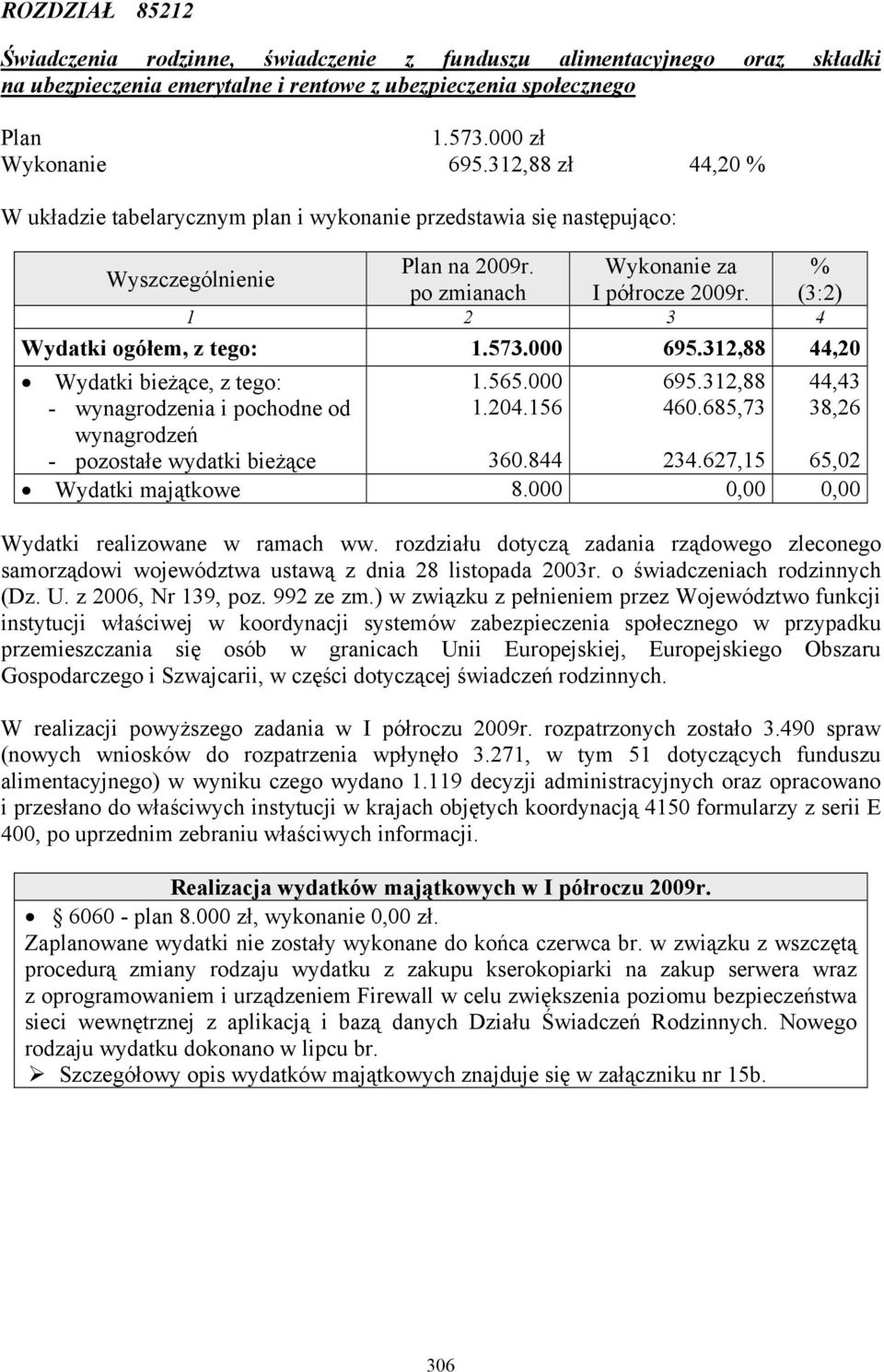 ROZDZIAŁ 85212

Świadczenia rodzinne, świadczenie z funduszu alimentacyjnego oraz składki na ubezpieczenia emerytalne i rentowe z ubezpieczenia społecznego

Plan 1.573.000 zł
Wykonanie 695.312,88 zł 44,20 %

W układzie tabelarycznym plan i wykonanie przedstawia się następująco:

| Wyszczególnienie | Plan na 2009r. po zmianach | Wykonanie za I półrocze 2009r. | % (3:2) |
|---|---|---|---|
| 1 | 2 | 3 | 4 |
| Wydatki ogółem, z tego: | 1.573.000 | 695.312,88 | 44,20 |
| • Wydatki bieżące, z tego: | 1.565.000 | 695.312,88 | 44,43 |
| - wynagrodzenia i pochodne od wynagrodzeń | 1.204.156 | 460.685,73 | 38,26 |
| - pozostałe wydatki bieżące | 360.844 | 234.627,15 | 65,02 |
| • Wydatki majątkowe | 8.000 | 0,00 | 0,00 |

Wydatki realizowane w ramach ww. rozdziału dotyczą zadania rządowego zleconego samorządowi województwa ustawą z dnia 28 listopada 2003r. o świadczeniach rodzinnych (Dz. U. z 2006, Nr 139, poz. 992 ze zm.) w związku z pełnieniem przez Województwo funkcji instytucji właściwej w koordynacji systemów zabezpieczenia społecznego w przypadku przemieszczania się osób w granicach Unii Europejskiej, Europejskiego Obszaru Gospodarczego i Szwajcarii, w części dotyczącej świadczeń rodzinnych.

W realizacji powyższego zadania w I półroczu 2009r. rozpatrzonych zostało 3.490 spraw (nowych wniosków do rozpatrzenia wpłynęło 3.271, w tym 51 dotyczących funduszu alimentacyjnego) w wyniku czego wydano 1.119 decyzji administracyjnych oraz opracowano i przesłano do właściwych instytucji w krajach objętych koordynacją 4150 formularzy z serii E 400, po uprzednim zebraniu właściwych informacji.

Realizacja wydatków majątkowych w I półroczu 2009r.
• 6060 - plan 8.000 zł, wykonanie 0,00 zł.
Zaplanowane wydatki nie zostały wykonane do końca czerwca br. w związku z wszczętą procedurą zmiany rodzaju wydatku z zakupu kserokopiarki na zakup serwera wraz z oprogramowaniem i urządzeniem Firewall w celu zwiększenia poziomu bezpieczeństwa sieci wewnętrznej z aplikacją i bazą danych Działu Świadczeń Rodzinnych. Nowego rodzaju wydatku dokonano w lipcu br.
➢ Szczegółowy opis wydatków majątkowych znajduje się w załączniku nr 15b.

306